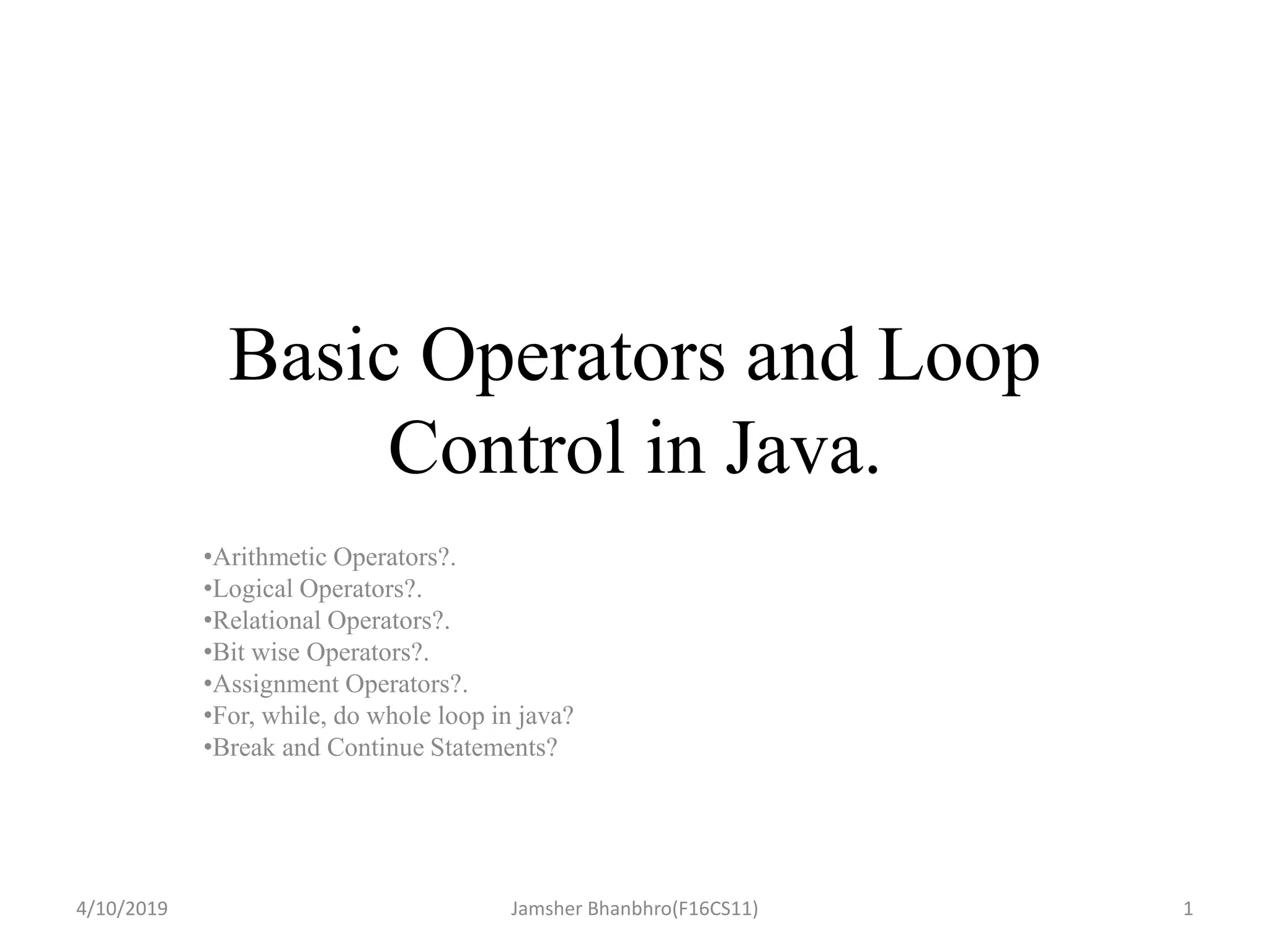 Basic Operators and Loop Control in Java.

• Arithmetic Operators?.
• Logical Operators?.
• Relational Operators?.
• Bit wise Operators?.
• Assignment Operators?.
• For, while, do whole loop in java?
• Break and Continue Statements?

4/10/2019 Jamsher Bhanbhro(F16CS11) 1